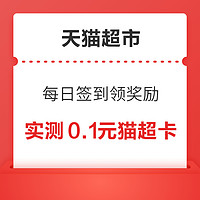 天猫超市

每日签到领奖励

实测 0.1元猫超卡